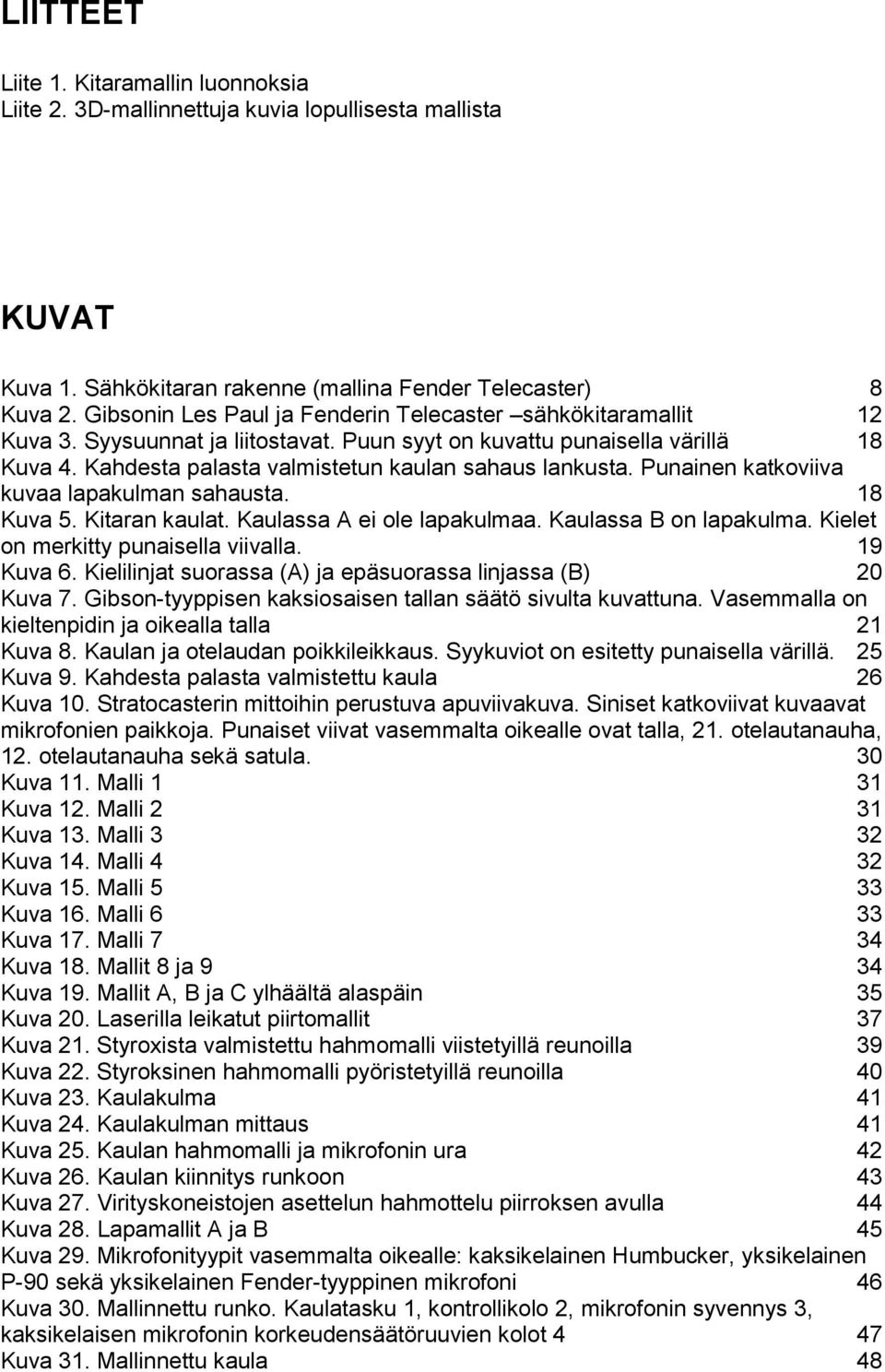 LIITTEET

Liite 1. Kitaramallin luonnoksia
Liite 2. 3D-mallinnettuja kuvia lopullisesta mallista

KUVAT

Kuva 1. Sähkökitaran rakenne (mallina Fender Telecaster) 8
Kuva 2. Gibsonin Les Paul ja Fenderin Telecaster –sähkökitaramallit 12
Kuva 3. Syysuunnat ja liitostavat. Puun syyt on kuvattu punaisella värillä 18
Kuva 4. Kahdesta palasta valmistetun kaulan sahaus lankusta. Punainen katkoviiva kuvaa lapakulman sahausta. 18
Kuva 5. Kitaran kaulat. Kaulassa A ei ole lapakulmaa. Kaulassa B on lapakulma. Kielet on merkitty punaisella viivalla. 19
Kuva 6. Kielilinjat suorassa (A) ja epäsuorassa linjassa (B) 20
Kuva 7. Gibson-tyyppisen kaksiosaisen tallan säätö sivulta kuvattuna. Vasemmalla on kieltenpidin ja oikealla talla 21
Kuva 8. Kaulan ja otelaudan poikkileikkaus. Syykuviot on esitetty punaisella värillä. 25
Kuva 9. Kahdesta palasta valmistettu kaula 26
Kuva 10. Stratocasterin mittoihin perustuva apuviivakuva. Siniset katkoviivat kuvaavat mikrofonien paikkoja. Punaiset viivat vasemmalta oikealle ovat talla, 21. otelautanauha, 12. otelautanauha sekä satula. 30
Kuva 11. Malli 1 31
Kuva 12. Malli 2 31
Kuva 13. Malli 3 32
Kuva 14. Malli 4 32
Kuva 15. Malli 5 33
Kuva 16. Malli 6 33
Kuva 17. Malli 7 34
Kuva 18. Mallit 8 ja 9 34
Kuva 19. Mallit A, B ja C ylhäältä alaspäin 35
Kuva 20. Laserilla leikatut piirtomallit 37
Kuva 21. Styroxista valmistettu hahmomalli viistetyillä reunoilla 39
Kuva 22. Styroksinen hahmomalli pyöristetyillä reunoilla 40
Kuva 23. Kaulakulma 41
Kuva 24. Kaulakulman mittaus 41
Kuva 25. Kaulan hahmomalli ja mikrofonin ura 42
Kuva 26. Kaulan kiinnitys runkoon 43
Kuva 27. Virityskoneistojen asettelun hahmottelu piirroksen avulla 44
Kuva 28. Lapamallit A ja B 45
Kuva 29. Mikrofonityypit vasemmalta oikealle: kaksikelainen Humbucker, yksikelainen P-90 sekä yksikelainen Fender-tyyppinen mikrofoni 46
Kuva 30. Mallinnettu runko. Kaulatasku 1, kontrollikolo 2, mikrofonin syvennys 3, kaksikelaisen mikrofonin korkeudensäätöruuvien kolot 4 47
Kuva 31. Mallinnettu kaula 48